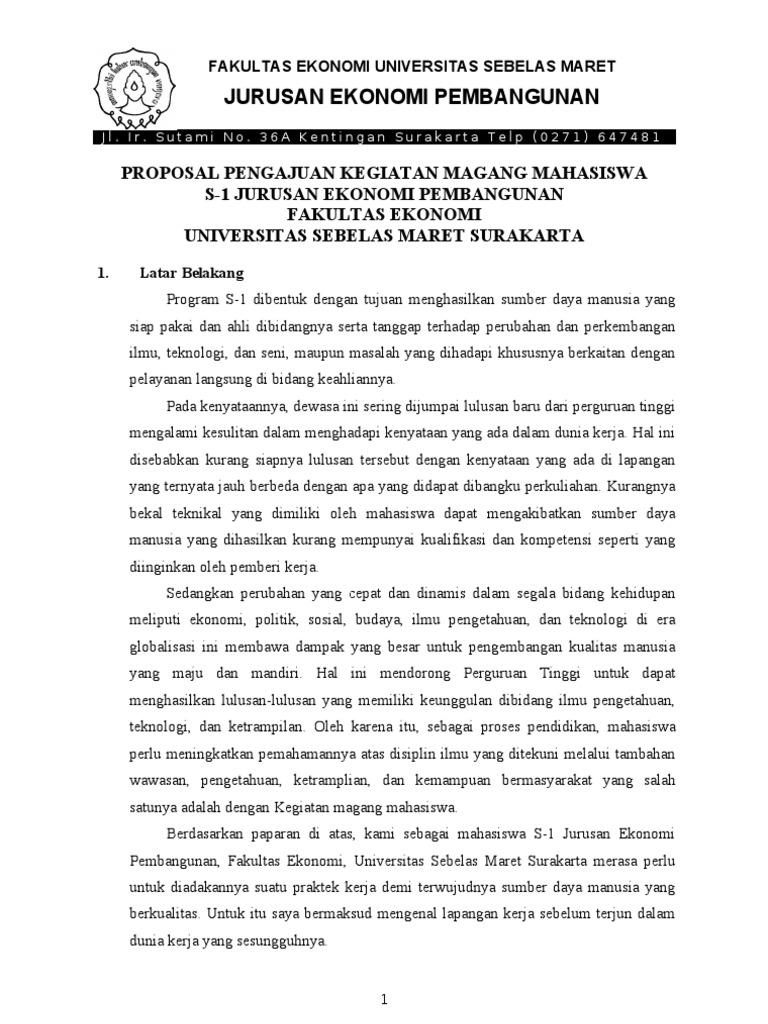 FAKULTAS EKONOMI UNIVERSITAS SEBELAS MARET
JURUSAN EKONOMI PEMBANGUNAN
Jl. Ir. Sutami No. 36A Kentingan Surakarta Telp (0271) 647481

PROPOSAL PENGAJUAN KEGIATAN MAGANG MAHASISWA
S-1 JURUSAN EKONOMI PEMBANGUNAN
FAKULTAS EKONOMI
UNIVERSITAS SEBELAS MARET SURAKARTA

1. Latar Belakang

Program S-1 dibentuk dengan tujuan menghasilkan sumber daya manusia yang siap pakai dan ahli dibidangnya serta tanggap terhadap perubahan dan perkembangan ilmu, teknologi, dan seni, maupun masalah yang dihadapi khususnya berkaitan dengan pelayanan langsung di bidang keahliannya.

Pada kenyataannya, dewasa ini sering dijumpai lulusan baru dari perguruan tinggi mengalami kesulitan dalam menghadapi kenyataan yang ada dalam dunia kerja. Hal ini disebabkan kurang siapnya lulusan tersebut dengan kenyataan yang ada di lapangan yang ternyata jauh berbeda dengan apa yang didapat dibangku perkuliahan. Kurangnya bekal teknikal yang dimiliki oleh mahasiswa dapat mengakibatkan sumber daya manusia yang dihasilkan kurang mempunyai kualifikasi dan kompetensi seperti yang diinginkan oleh pemberi kerja.

Sedangkan perubahan yang cepat dan dinamis dalam segala bidang kehidupan meliputi ekonomi, politik, sosial, budaya, ilmu pengetahuan, dan teknologi di era globalisasi ini membawa dampak yang besar untuk pengembangan kualitas manusia yang maju dan mandiri. Hal ini mendorong Perguruan Tinggi untuk dapat menghasilkan lulusan-lulusan yang memiliki keunggulan dibidang ilmu pengetahuan, teknologi, dan ketrampilan. Oleh karena itu, sebagai proses pendidikan, mahasiswa perlu meningkatkan pemahamannya atas disiplin ilmu yang ditekuni melalui tambahan wawasan, pengetahuan, ketramplian, dan kemampuan bermasyarakat yang salah satunya adalah dengan Kegiatan magang mahasiswa.

Berdasarkan paparan di atas, kami sebagai mahasiswa S-1 Jurusan Ekonomi Pembangunan, Fakultas Ekonomi, Universitas Sebelas Maret Surakarta merasa perlu untuk diadakannya suatu praktek kerja demi terwujudnya sumber daya manusia yang berkualitas. Untuk itu saya bermaksud mengenal lapangan kerja sebelum terjun dalam dunia kerja yang sesungguhnya.

1